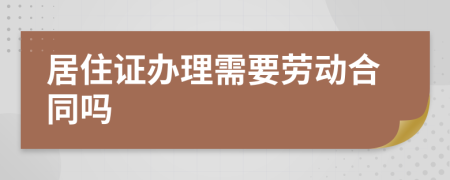 居住证办理需要劳动合同吗